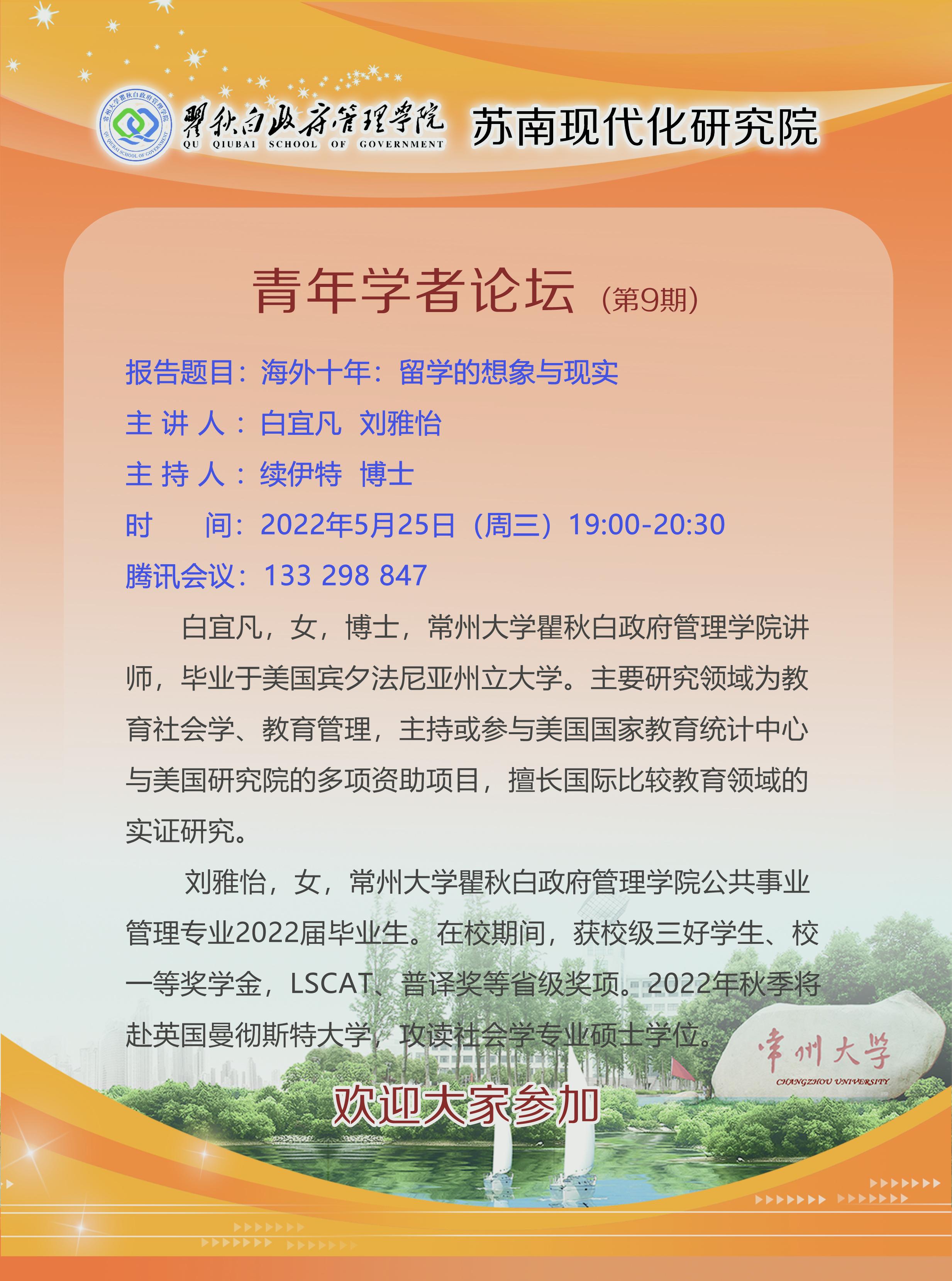 瞿秋白政府管理学院
QU QIUBAI SCHOOL OF GOVERNMENT

苏南现代化研究院

青年学者论坛（第9期）

报告题目：海外十年：留学的想象与现实

主 讲 人：白宜凡 刘雅怡

主 持 人：续伊特 博士

时 间：2022年5月25日（周三）19:00-20:30

腾讯会议：133 298 847

白宜凡，女，博士，常州大学瞿秋白政府管理学院讲师，毕业于美国宾夕法尼亚州立大学。主要研究领域为教育社会学、教育管理，主持或参与美国国家教育统计中心与美国研究院的多项资助项目，擅长国际比较教育领域的实证研究。

刘雅怡，女，常州大学瞿秋白政府管理学院公共事业管理专业2022届毕业生。在校期间，获校级三好学生、校一等奖学金，LSCAT、普译奖等省级奖项。2022年秋季将赴英国曼彻斯特大学，攻读社会学专业硕士学位。

常州大学
CHANGZHOU UNIVERSITY

欢迎大家参加